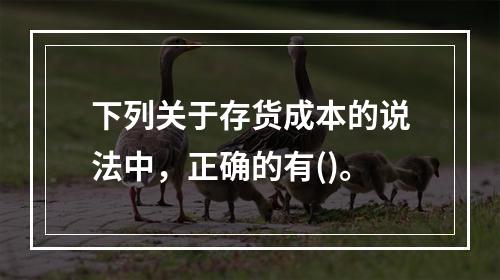 下列关于存货成本的说法中，正确的有()。